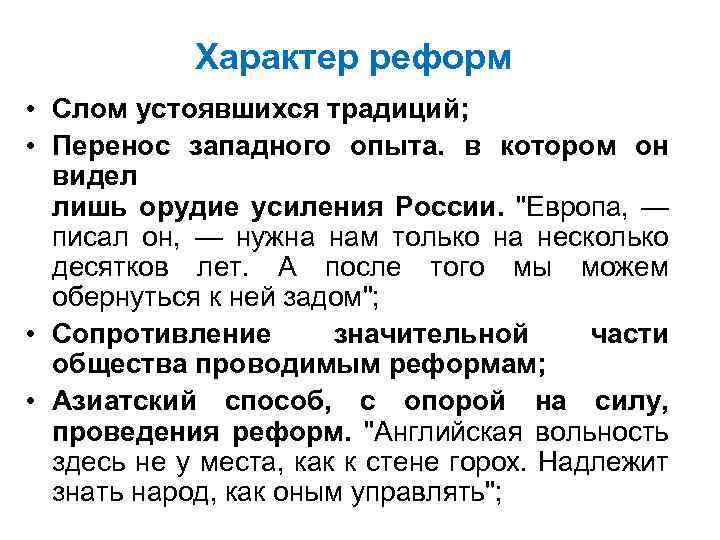 Характер реформ

• Слом устоявшихся традиций;

• Перенос западного опыта. в котором он видел лишь орудие усиления России. "Европа, — писал он, — нужна нам только на несколько десятков лет. А после того мы можем обернуться к ней задом";

• Сопротивление значительной части общества проводимым реформам;

• Азиатский способ, с опорой на силу, проведения реформ. "Английская вольность здесь не у места, как к стене горох. Надлежит знать народ, как оным управлять";